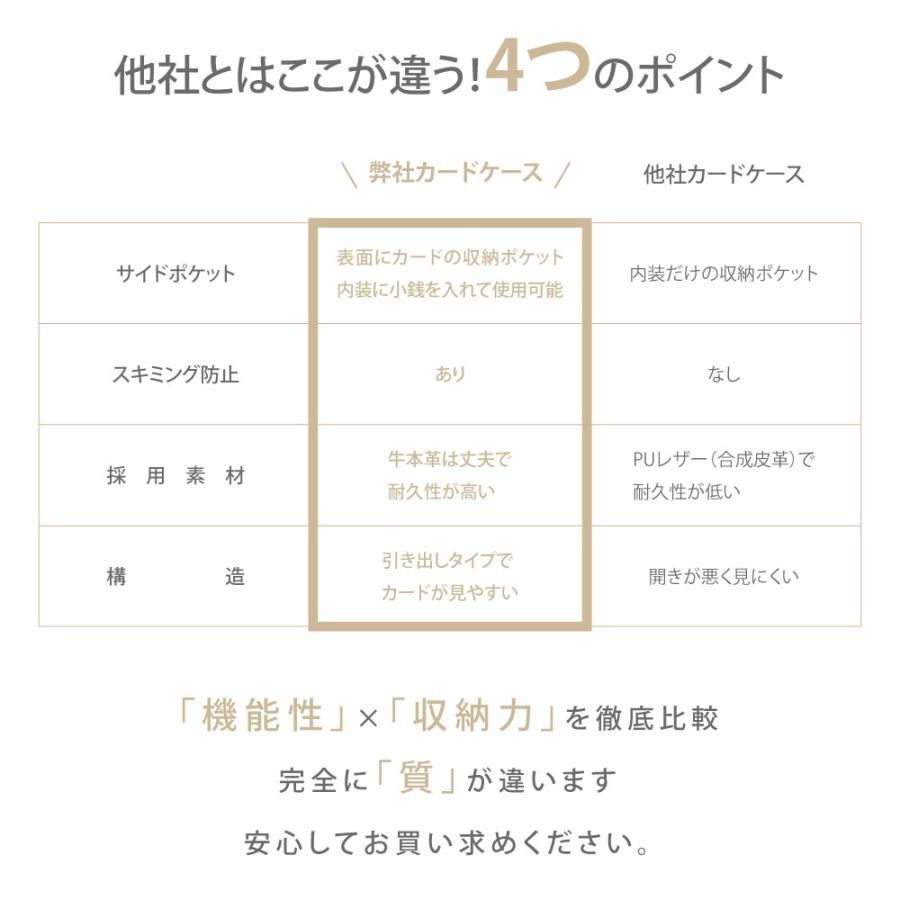 他社とはここが違う!4つのポイント

| | \ 弊社カードケース / | 他社カードケース |
|---|---|---|
| サイドポケット | 表面にカードの収納ポケット 内装に小銭を入れて使用可能 | 内装だけの収納ポケット |
| スキミング防止 | あり | なし |
| 採用素材 | 牛本革は丈夫で 耐久性が高い | PUレザー(合成皮革)で 耐久性が低い |
| 構造 | 引き出しタイプで カードが見やすい | 開きが悪く見にくい |

「機能性」×「収納力」を徹底比較

完全に「質」が違います

安心してお買い求めください。